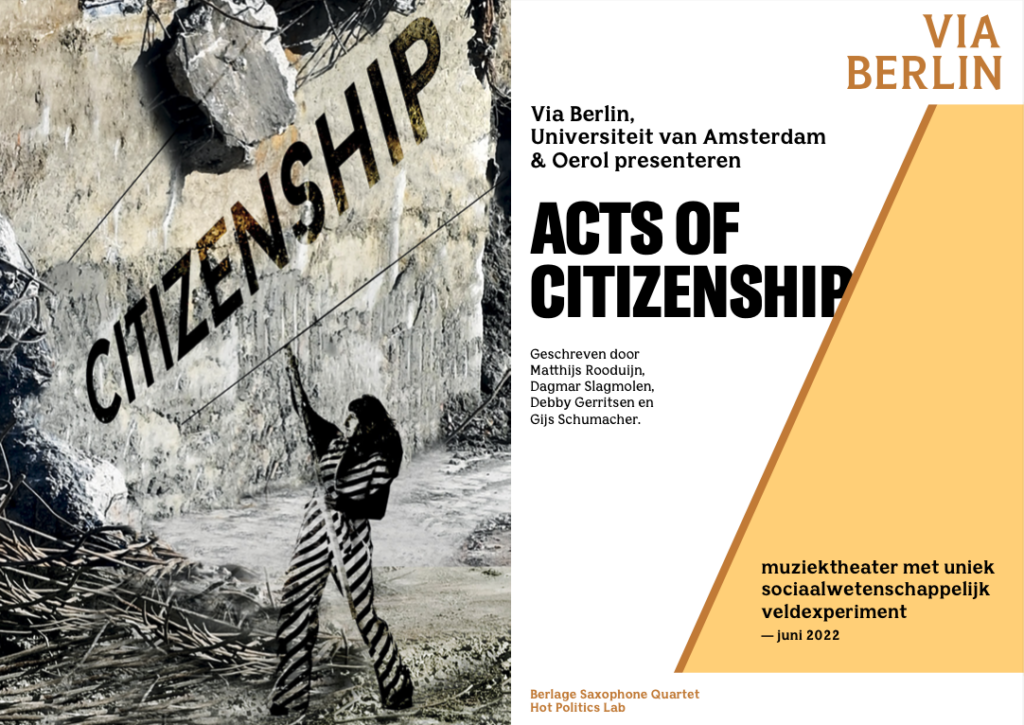 CITIZENSHIP

VIA BERLIN

Via Berlin,
Universiteit van Amsterdam
& Oerol presenteren

ACTS OF CITIZENSHIP

Geschreven door
Matthijs Rooduijn,
Dagmar Slagmolen,
Debby Gerritsen en
Gijs Schumacher.

muziektheater met uniek sociaalwetenschappelijk veldexperiment
— juni 2022

Berlage Saxophone Quartet
Hot Politics Lab